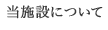 当施設について